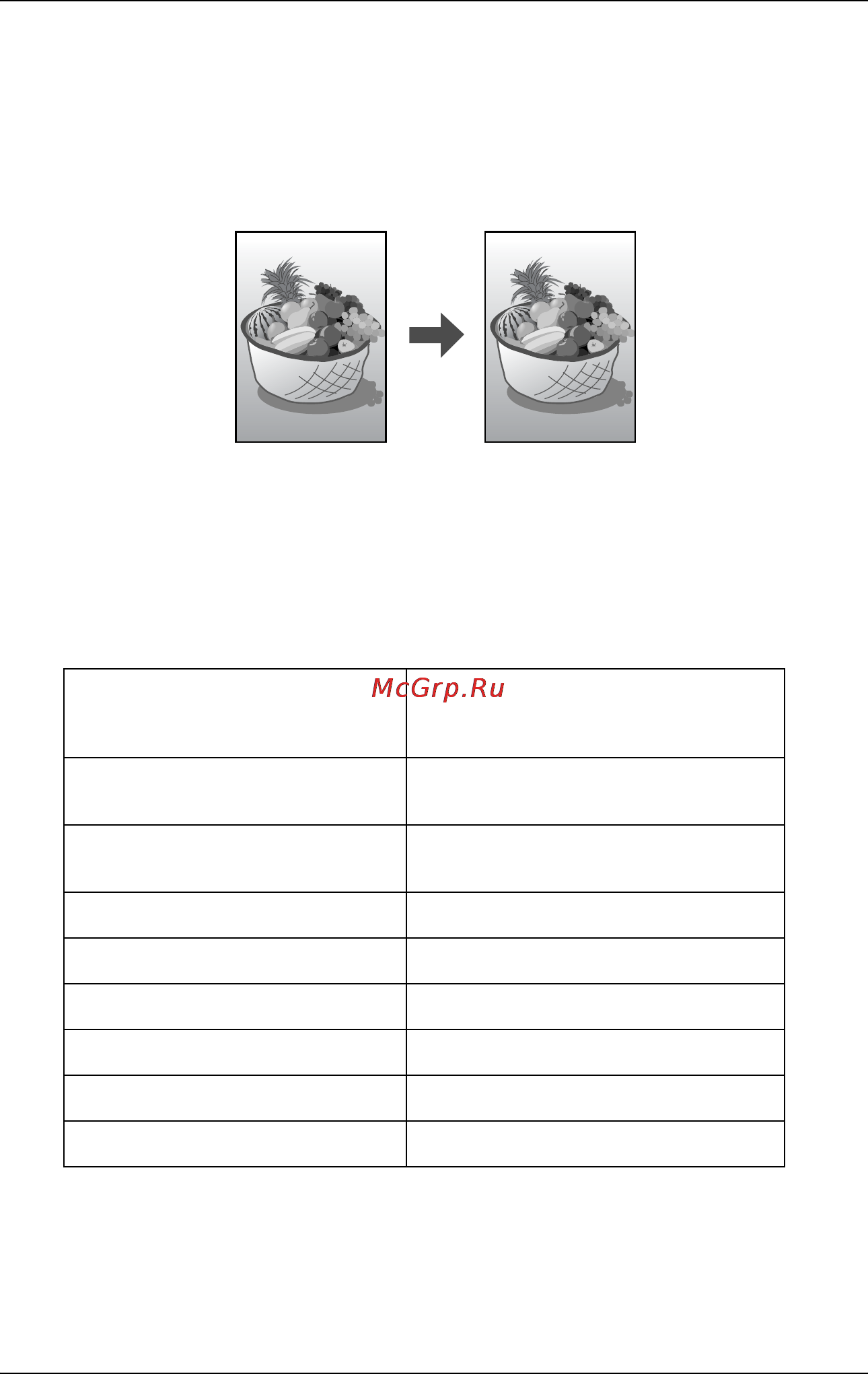 McGrp.Ru